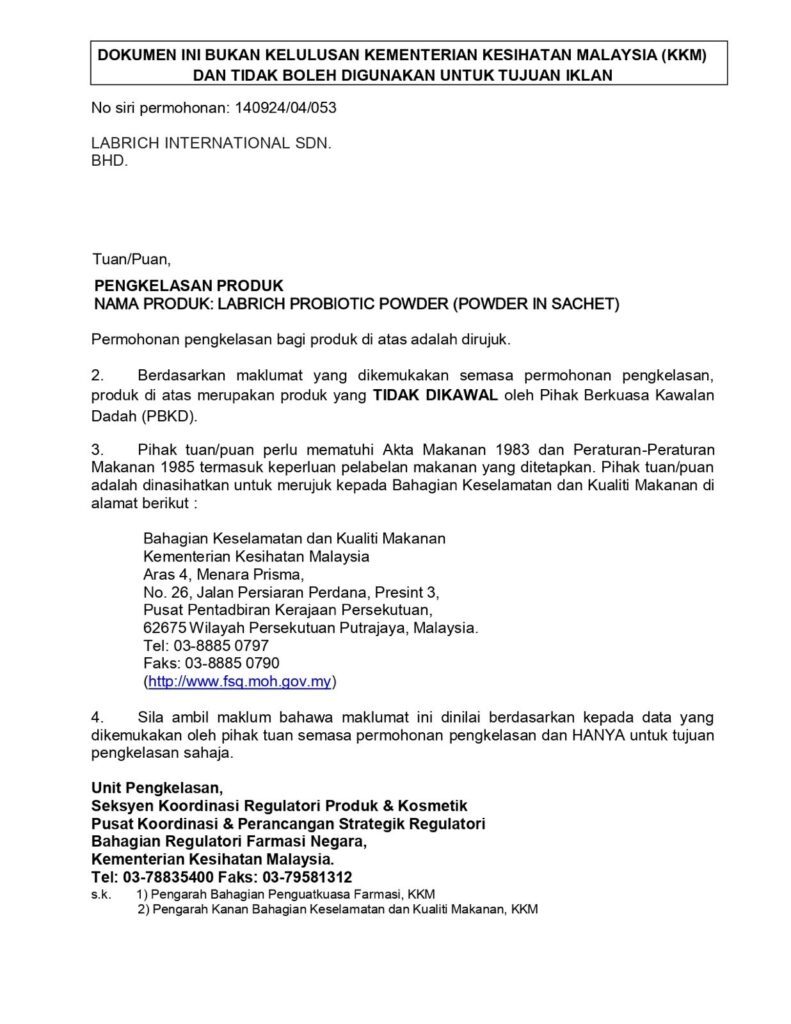 DOKUMEN INI BUKAN KELULUSAN KEMENTERIAN KESIHATAN MALAYSIA (KKM) DAN TIDAK BOLEH DIGUNAKAN UNTUK TUJUAN IKLAN

No siri permohonan: 140924/04/053

LABRICH INTERNATIONAL SDN. BHD.

Tuan/Puan,

PENGKELASAN PRODUK
NAMA PRODUK: LABRICH PROBIOTIC POWDER (POWDER IN SACHET)

Permohonan pengkelasan bagi produk di atas adalah dirujuk.

2. Berdasarkan maklumat yang dikemukakan semasa permohonan pengkelasan, produk di atas merupakan produk yang TIDAK DIKAWAL oleh Pihak Berkuasa Kawalan Dadah (PBKD).

3. Pihak tuan/puan perlu mematuhi Akta Makanan 1983 dan Peraturan-Peraturan Makanan 1985 termasuk keperluan pelabelan makanan yang ditetapkan. Pihak tuan/puan adalah dinasihatkan untuk merujuk kepada Bahagian Keselamatan dan Kualiti Makanan di alamat berikut :

Bahagian Keselamatan dan Kualiti Makanan
Kementerian Kesihatan Malaysia
Aras 4, Menara Prisma,
No. 26, Jalan Persiaran Perdana, Presint 3,
Pusat Pentadbiran Kerajaan Persekutuan,
62675 Wilayah Persekutuan Putrajaya, Malaysia.
Tel: 03-8885 0797
Faks: 03-8885 0790
(http://www.fsq.moh.gov.my)

4. Sila ambil maklum bahawa maklumat ini dinilai berdasarkan kepada data yang dikemukakan oleh pihak tuan semasa permohonan pengkelasan dan HANYA untuk tujuan pengkelasan sahaja.

Unit Pengkelasan,
Seksyen Koordinasi Regulatori Produk & Kosmetik
Pusat Koordinasi & Perancangan Strategik Regulatori
Bahagian Regulatori Farmasi Negara,
Kementerian Kesihatan Malaysia.
Tel: 03-78835400 Faks: 03-79581312
s.k. 1) Pengarah Bahagian Penguatkuasa Farmasi, KKM
2) Pengarah Kanan Bahagian Keselamatan dan Kualiti Makanan, KKM